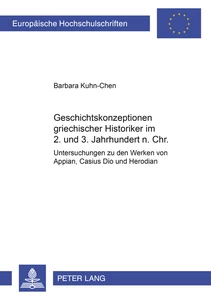 Europäische Hochschulschriften

Barbara Kuhn-Chen

Geschichtskonzeptionen griechischer Historiker im 2. und 3. Jahrhundert n. Chr.

Untersuchungen zu den Werken von Appian, Casius Dio und Herodian

PETER LANG